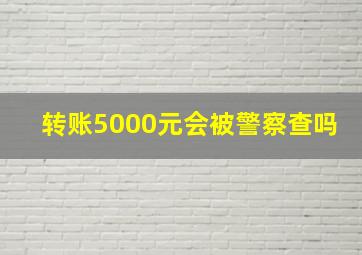 转账5000元会被警察查吗